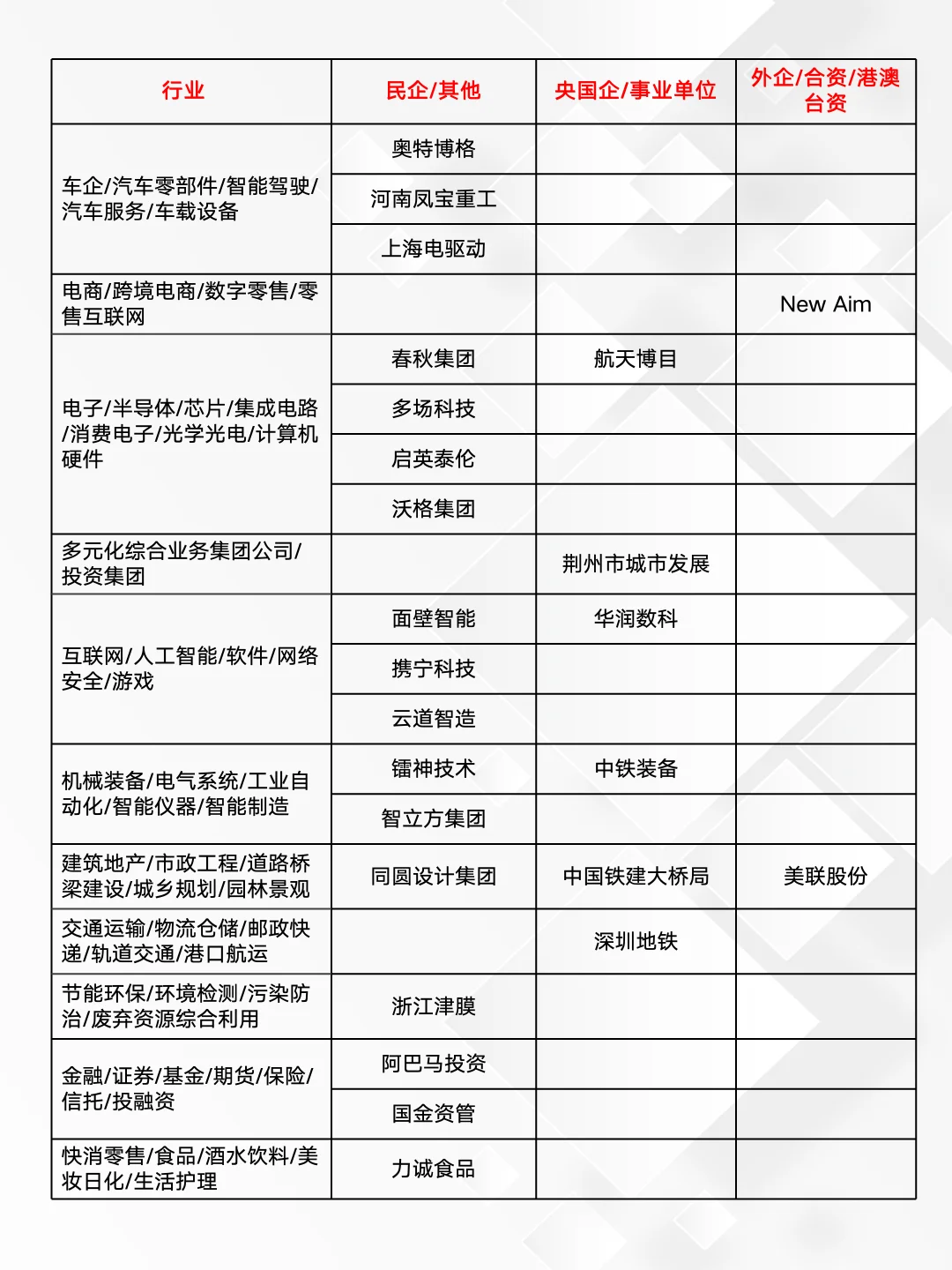 | 行业 | 民企/其他 | 央国企/事业单位 | 外企/合资/港澳台资 |
|---|---|---|---|
| 车企/汽车零部件/智能驾驶/汽车服务/车载设备 | 奥特博格 | | |
| | 河南凤宝重工 | | |
| | 上海电驱动 | | |
| 电商/跨境电商/数字零售/零售互联网 | | | New Aim |
| 电子/半导体/芯片/集成电路/消费电子/光学光电/计算机硬件 | 春秋集团 | 航天博目 | |
| | 多场科技 | | |
| | 启英泰伦 | | |
| | 沃格集团 | | |
| 多元化综合业务集团公司/投资集团 | | 荆州市城市发展 | |
| 互联网/人工智能/软件/网络安全/游戏 | 面壁智能 | 华润数科 | |
| | 携宁科技 | | |
| | 云道智造 | | |
| 机械装备/电气系统/工业自动化/智能仪器/智能制造 | 镭神技术 | 中铁装备 | |
| | 智立方集团 | | |
| 建筑地产/市政工程/道路桥梁建设/城乡规划/园林景观 | 同圆设计集团 | 中国铁建大桥局 | 美联股份 |
| 交通运输/物流仓储/邮政快递/轨道交通/港口航运 | | 深圳地铁 | |
| 节能环保/环境检测/污染防治/废弃资源综合利用 | 浙江津膜 | | |
| 金融/证券/基金/期货/保险/信托/投融资 | 阿巴马投资 | | |
| | 国金资管 | | |
| 快消零售/食品/酒水饮料/美妆日化/生活护理 | 力诚食品 | | |